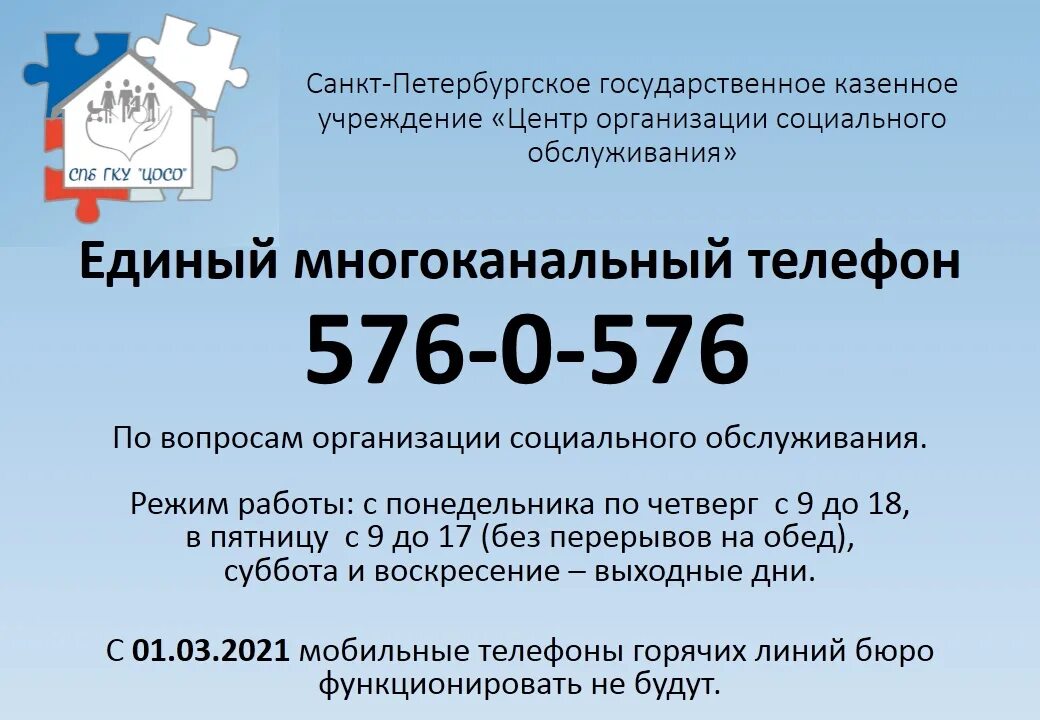 СПб ГКУ "ЦОСО"

Санкт-Петербургское государственное казенное учреждение «Центр организации социального обслуживания»

Единый многоканальный телефон

576-0-576

По вопросам организации социального обслуживания.

Режим работы: с понедельника по четверг с 9 до 18, в пятницу с 9 до 17 (без перерывов на обед), суббота и воскресение – выходные дни.

С 01.03.2021 мобильные телефоны горячих линий бюро функционировать не будут.